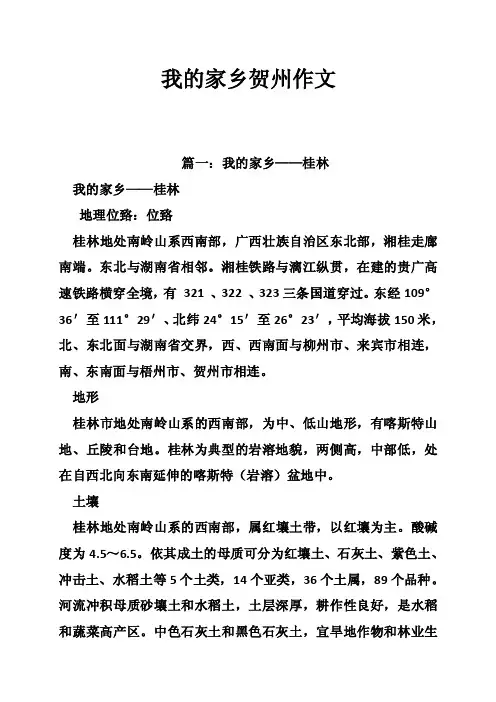 我的家乡贺州作文

篇一：我的家乡——桂林

我的家乡——桂林

地理位臵：位臵

桂林地处南岭山系西南部，广西壮族自治区东北部，湘桂走廊南端。东北与湖南省相邻。湘桂铁路与漓江纵贯，在建的贵广高速铁路横穿全境，有 321 、322 、323 三条国道穿过。东经 109°36′至 111°29′、北纬 24°15′至 26°23′，平均海拔 150 米，北、东北面与湖南省交界，西、西南面与柳州市、来宾市相连，南、东南面与梧州市、贺州市相连。

地形

桂林市地处南岭山系的西南部，为中、低山地形，有喀斯特山地、丘陵和台地。桂林为典型的岩溶地貌，两侧高，中部低，处在自西北向东南延伸的喀斯特（岩溶）盆地中。

土壤

桂林地处南岭山系的西南部，属红壤土带，以红壤为主。酸碱度为 4.5～6.5。依其成土的母质可分为红壤土、石灰土、紫色土、冲击土、水稻土等 5 个土类，14 个亚类，36 个土属，89 个品种。河流冲积母质砂壤土和水稻土，土层深厚，耕作性良好，是水稻和蔬菜高产区。中色石灰土和黑色石灰土，宜旱地作物和林业生